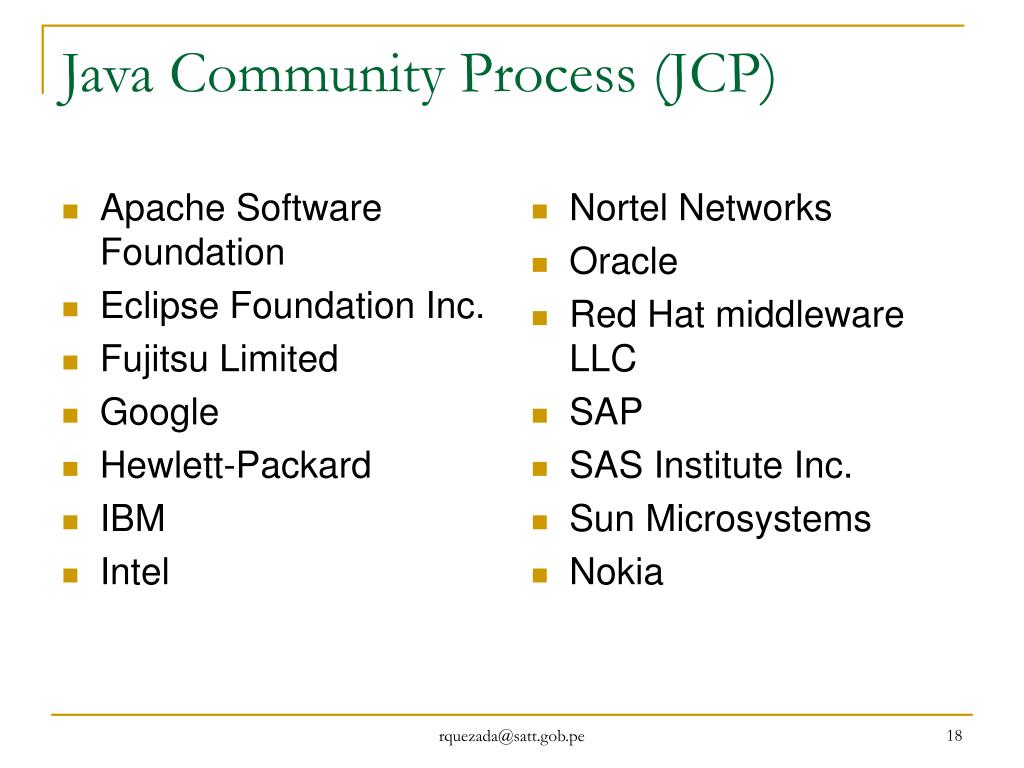 Java Community Process (JCP)

- Apache Software Foundation
- Eclipse Foundation Inc.
- Fujitsu Limited
- Google
- Hewlett-Packard
- IBM
- Intel

- Nortel Networks
- Oracle
- Red Hat middleware LLC
- SAP
- SAS Institute Inc.
- Sun Microsystems
- Nokia

rquezada@satt.gob.pe

18